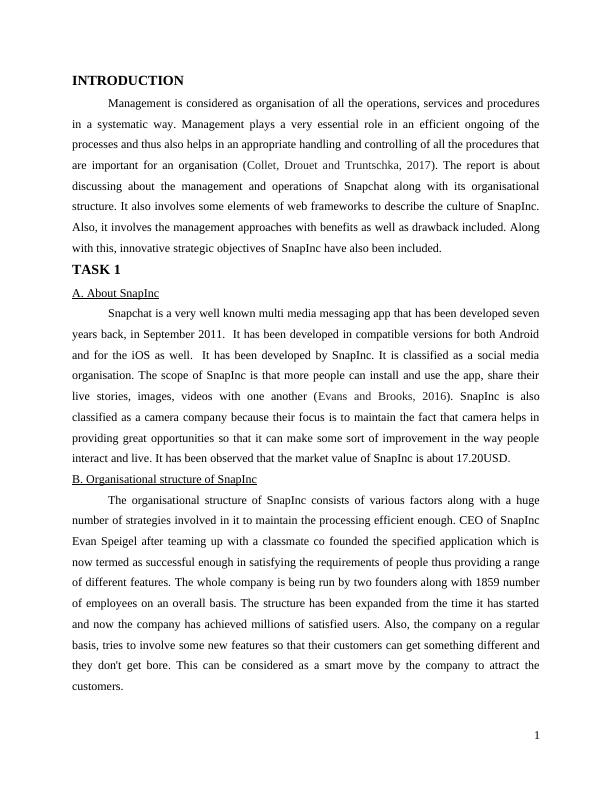 INTRODUCTION

Management is considered as organisation of all the operations, services and procedures in a systematic way. Management plays a very essential role in an efficient ongoing of the processes and thus also helps in an appropriate handling and controlling of all the procedures that are important for an organisation (Collet, Drouet and Truntschka, 2017). The report is about discussing about the management and operations of Snapchat along with its organisational structure. It also involves some elements of web frameworks to describe the culture of SnapInc. Also, it involves the management approaches with benefits as well as drawback included. Along with this, innovative strategic objectives of SnapInc have also been included.

TASK 1

A. About SnapInc

Snapchat is a very well known multi media messaging app that has been developed seven years back, in September 2011. It has been developed in compatible versions for both Android and for the iOS as well. It has been developed by SnapInc. It is classified as a social media organisation. The scope of SnapInc is that more people can install and use the app, share their live stories, images, videos with one another (Evans and Brooks, 2016). SnapInc is also classified as a camera company because their focus is to maintain the fact that camera helps in providing great opportunities so that it can make some sort of improvement in the way people interact and live. It has been observed that the market value of SnapInc is about 17.20USD.

B. Organisational structure of SnapInc

The organisational structure of SnapInc consists of various factors along with a huge number of strategies involved in it to maintain the processing efficient enough. CEO of SnapInc Evan Speigel after teaming up with a classmate co founded the specified application which is now termed as successful enough in satisfying the requirements of people thus providing a range of different features. The whole company is being run by two founders along with 1859 number of employees on an overall basis. The structure has been expanded from the time it has started and now the company has achieved millions of satisfied users. Also, the company on a regular basis, tries to involve some new features so that their customers can get something different and they don't get bore. This can be considered as a smart move by the company to attract the customers.

1